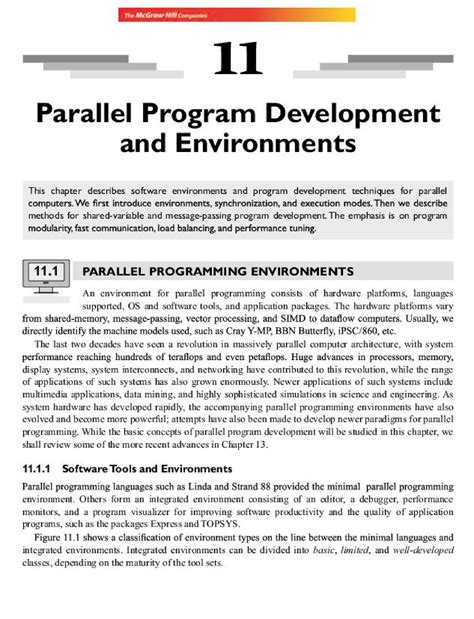 The McGraw·Hill Companies

11

Parallel Program Development and Environments

This chapter describes software environments and program development techniques for parallel computers. We first introduce environments, synchronization, and execution modes. Then we describe methods for shared-variable and message-passing program development. The emphasis is on program modularity, fast communication, load balancing, and performance tuning.

11.1 PARALLEL PROGRAMMING ENVIRONMENTS

An environment for parallel programming consists of hardware platforms, languages supported, OS and software tools, and application packages. The hardware platforms vary from shared-memory, message-passing, vector processing, and SIMD to dataflow computers. Usually, we directly identify the machine models used, such as Cray Y-MP, BBN Butterfly, iPSC/860, etc.

The last two decades have seen a revolution in massively parallel computer architecture, with system performance reaching hundreds of teraflops and even petaflops. Huge advances in processors, memory, display systems, system interconnects, and networking have contributed to this revolution, while the range of applications of such systems has also grown enormously. Newer applications of such systems include multimedia applications, data mining, and highly sophisticated simulations in science and engineering. As system hardware has developed rapidly, the accompanying parallel programming environments have also evolved and become more powerful; attempts have also been made to develop newer paradigms for parallel programming. While the basic concepts of parallel program development will be studied in this chapter, we shall review some of the more recent advances in Chapter 13.

11.1.1 Software Tools and Environments

Parallel programming languages such as Linda and Strand 88 provided the minimal parallel programming environment. Others form an integrated environment consisting of an editor, a debugger, performance monitors, and a program visualizer for improving software productivity and the quality of application programs, such as the packages Express and TOPSYS.

Figure 11.1 shows a classification of environment types on the line between the minimal languages and integrated environments. Integrated environments can be divided into basic, limited, and well-developed classes, depending on the maturity of the tool sets.